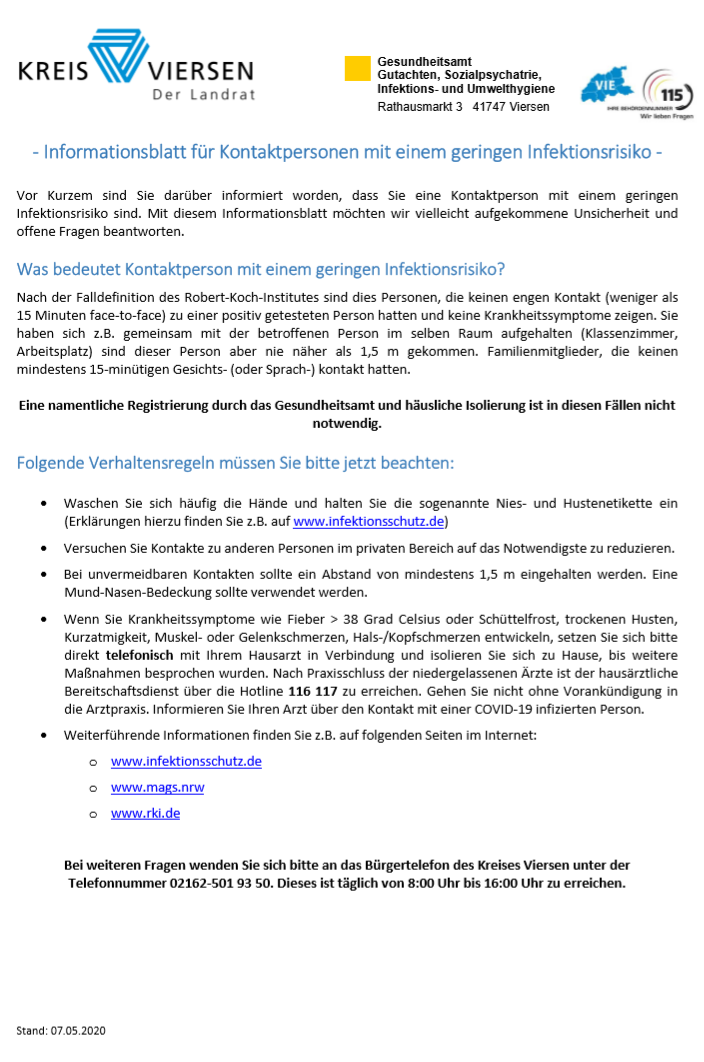 KREIS VIERSEN
Der Landrat

Gesundheitsamt
Gutachten, Sozialpsychatrie, Infektions- und Umwelthygiene
Rathausmarkt 3 41747 Viersen

VIE

115
IHRE BEHÖRDENNUMMER
Wir lieben Fragen

- Informationsblatt für Kontaktpersonen mit einem geringen Infektionsrisiko -

Vor Kurzem sind Sie darüber informiert worden, dass Sie eine Kontaktperson mit einem geringen Infektionsrisiko sind. Mit diesem Informationsblatt möchten wir vielleicht aufgekommene Unsicherheit und offene Fragen beantworten.

Was bedeutet Kontaktperson mit einem geringen Infektionsrisiko?

Nach der Falldefinition des Robert-Koch-Institutes sind dies Personen, die keinen engen Kontakt (weniger als 15 Minuten face-to-face) zu einer positiv getesteten Person hatten und keine Krankheitssymptome zeigen. Sie haben sich z.B. gemeinsam mit der betroffenen Person im selben Raum aufgehalten (Klassenzimmer, Arbeitsplatz) sind dieser Person aber nie näher als 1,5 m gekommen. Familienmitglieder, die keinen mindestens 15-minütigen Gesichts- (oder Sprach-) kontakt hatten.

Eine namentliche Registrierung durch das Gesundheitsamt und häusliche Isolierung ist in diesen Fällen nicht notwendig.

Folgende Verhaltensregeln müssen Sie bitte jetzt beachten:

• Waschen Sie sich häufig die Hände und halten Sie die sogenannte Nies- und Hustenetikette ein (Erklärungen hierzu finden Sie z.B. auf www.infektionsschutz.de)
• Versuchen Sie Kontakte zu anderen Personen im privaten Bereich auf das Notwendigste zu reduzieren.
• Bei unvermeidbaren Kontakten sollte ein Abstand von mindestens 1,5 m eingehalten werden. Eine Mund-Nasen-Bedeckung sollte verwendet werden.
• Wenn Sie Krankheitssymptome wie Fieber > 38 Grad Celsius oder Schüttelfrost, trockenen Husten, Kurzatmigkeit, Muskel- oder Gelenkschmerzen, Hals-/Kopfschmerzen entwickeln, setzen Sie sich bitte direkt telefonisch mit Ihrem Hausarzt in Verbindung und isolieren Sie sich zu Hause, bis weitere Maßnahmen besprochen wurden. Nach Praxisschluss der niedergelassenen Ärzte ist der hausärztliche Bereitschaftsdienst über die Hotline 116 117 zu erreichen. Gehen Sie nicht ohne Vorankündigung in die Arztpraxis. Informieren Sie Ihren Arzt über den Kontakt mit einer COVID-19 infizierten Person.
• Weiterführende Informationen finden Sie z.B. auf folgenden Seiten im Internet:
o www.infektionsschutz.de
o www.mags.nrw
o www.rki.de

Bei weiteren Fragen wenden Sie sich bitte an das Bürgertelefon des Kreises Viersen unter der Telefonnummer 02162-501 93 50. Dieses ist täglich von 8:00 Uhr bis 16:00 Uhr zu erreichen.

Stand: 07.05.2020